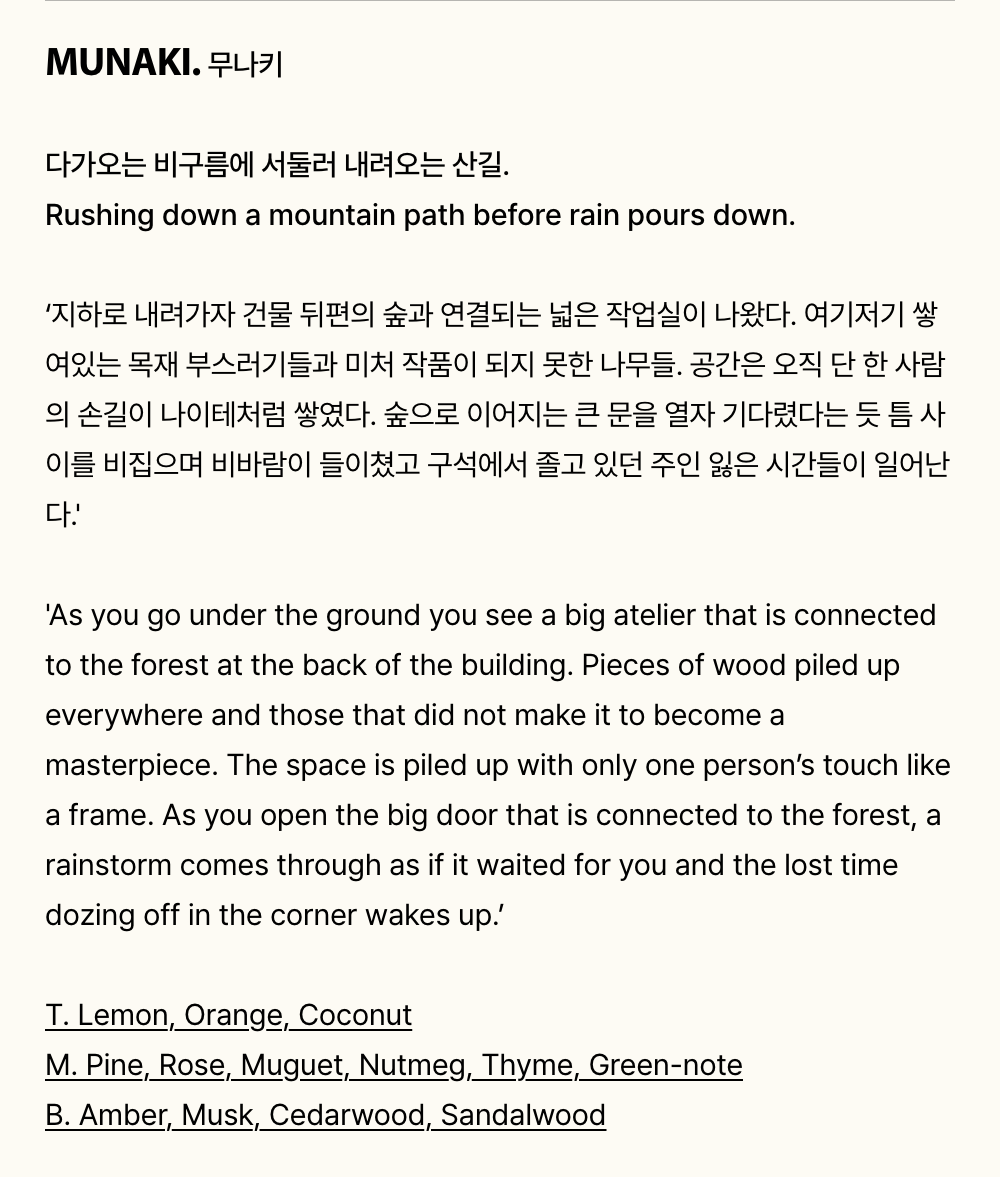 MUNAKI. 무나키

다가오는 비구름에 서둘러 내려오는 산길.
Rushing down a mountain path before rain pours down.

‘지하로 내려가자 건물 뒤편의 숲과 연결되는 넓은 작업실이 나왔다. 여기저기 쌓여있는 목재 부스러기들과 미처 작품이 되지 못한 나무들. 공간은 오직 단 한 사람의 손길이 나이테처럼 쌓였다. 숲으로 이어지는 큰 문을 열자 기다렸다는 듯 틈 사이를 비집으며 비바람이 들이쳤고 구석에서 졸고 있던 주인 잃은 시간들이 일어난다.'

'As you go under the ground you see a big atelier that is connected to the forest at the back of the building. Pieces of wood piled up everywhere and those that did not make it to become a masterpiece. The space is piled up with only one person’s touch like a frame. As you open the big door that is connected to the forest, a rainstorm comes through as if it waited for you and the lost time dozing off in the corner wakes up.’

T. Lemon, Orange, Coconut
M. Pine, Rose, Muguet, Nutmeg, Thyme, Green-note
B. Amber, Musk, Cedarwood, Sandalwood